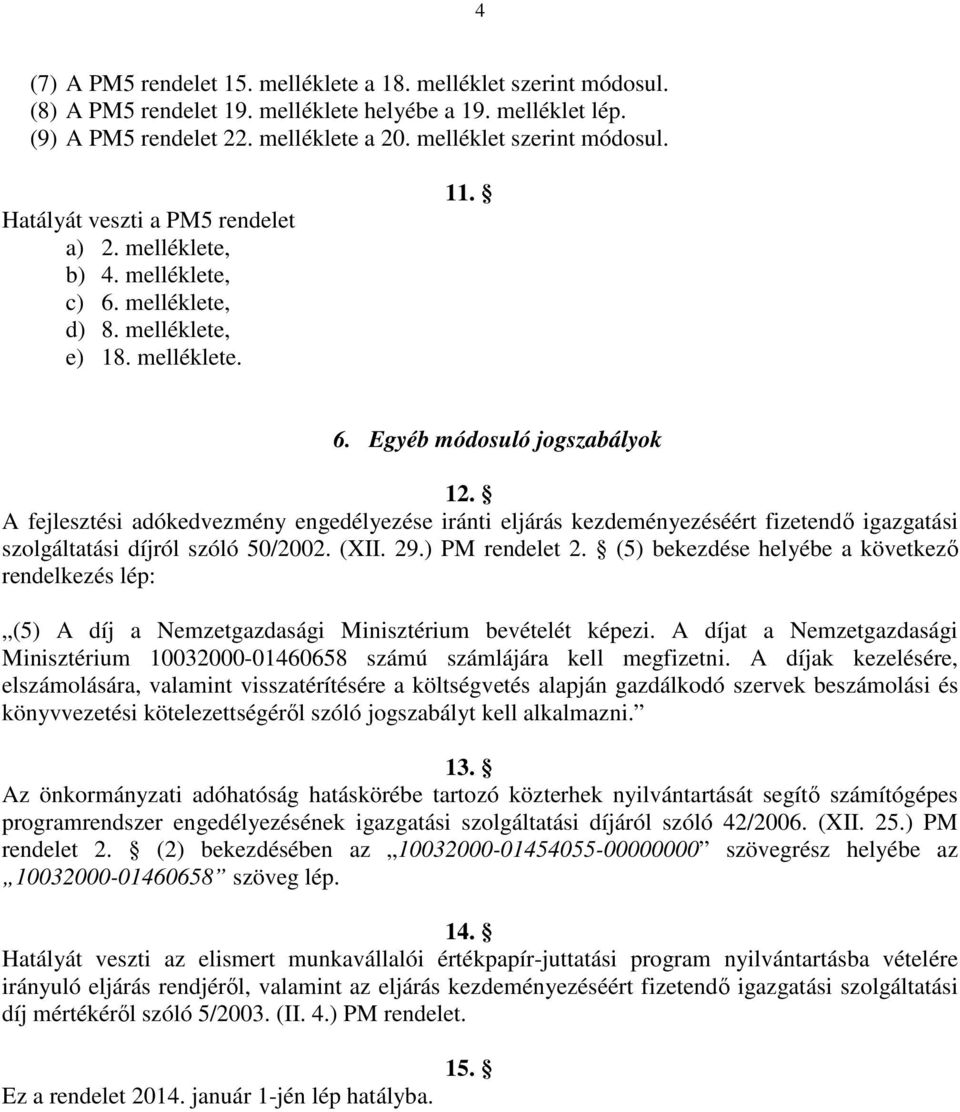 4

(7) A PM5 rendelet 15. melléklete a 18. melléklet szerint módosul.
(8) A PM5 rendelet 19. melléklete helyébe a 19. melléklet lép.
(9) A PM5 rendelet 22. melléklete a 20. melléklet szerint módosul.

11. §

Hatályát veszti a PM5 rendelet
a) 2. melléklete,
b) 4. melléklete,
c) 6. melléklete,
d) 8. melléklete,
e) 18. melléklete.

6. Egyéb módosuló jogszabályok

12. §

A fejlesztési adókedvezmény engedélyezése iránti eljárás kezdeményezéséért fizetendő igazgatási szolgáltatási díjról szóló 50/2002. (XII. 29.) PM rendelet 2. § (5) bekezdése helyébe a következő rendelkezés lép:

„(5) A díj a Nemzetgazdasági Minisztérium bevételét képezi. A díjat a Nemzetgazdasági Minisztérium 10032000-01460658 számú számlájára kell megfizetni. A díjak kezelésére, elszámolására, valamint visszatérítésére a költségvetés alapján gazdálkodó szervek beszámolási és könyvvezetési kötelezettségéről szóló jogszabályt kell alkalmazni.”

13. §

Az önkormányzati adóhatóság hatáskörébe tartozó közterhek nyilvántartását segítő számítógépes programrendszer engedélyezésének igazgatási szolgáltatási díjáról szóló 42/2006. (XII. 25.) PM rendelet 2. § (2) bekezdésében az „10032000-01454055-00000000” szövegrész helyébe az „10032000-01460658” szöveg lép.

14. §

Hatályát veszti az elismert munkavállalói értékpapír-juttatási program nyilvántartásba vételére irányuló eljárás rendjéről, valamint az eljárás kezdeményezéséért fizetendő igazgatási szolgáltatási díj mértékéről szóló 5/2003. (II. 4.) PM rendelet.

15. §

Ez a rendelet 2014. január 1-jén lép hatályba.